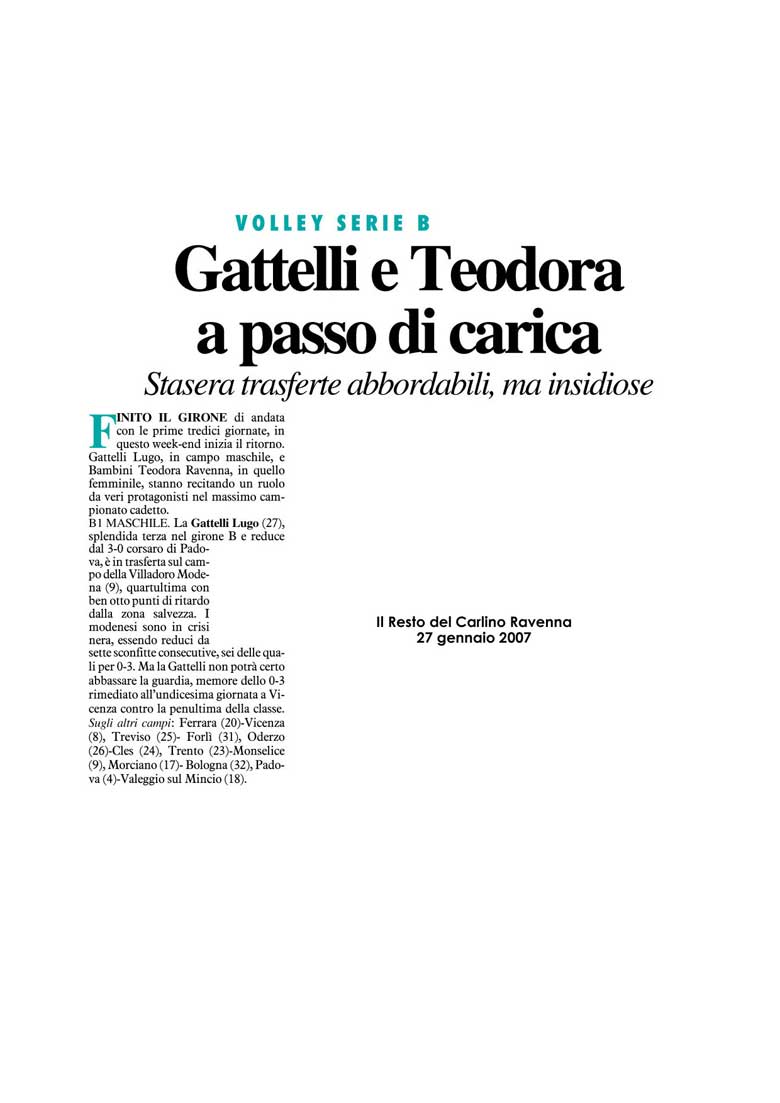 VOLLEY SERIE B

Gattelli e Teodora a passo di carica

Stasera trasferte abbordabili, ma insidiose

FINITO IL GIRONE di andata con le prime tredici giornate, in questo week-end inizia il ritorno. Gattelli Lugo, in campo maschile, e Bambini Teodora Ravenna, in quello femminile, stanno recitando un ruolo da veri protagonisti nel massimo campionato cadetto.

B1 MASCHILE. La Gattelli Lugo (27), splendida terza nel girone B e reduce dal 3-0 corsaro di Padova, è in trasferta sul campo della Villadoro Modena (9), quartultima con ben otto punti di ritardo dalla zona salvezza. I modenesi sono in crisi nera, essendo reduci da sette sconfitte consecutive, sei delle quali per 0-3. Ma la Gattelli non potrà certo abbassare la guardia, memore dello 0-3 rimediato all'undicesima giornata a Vicenza contro la penultima della classe.

Sugli altri campi: Ferrara (20)-Vicenza (8), Treviso (25)- Forlì (31), Oderzo (26)-Cles (24), Trento (23)-Monselice (9), Morciano (17)- Bologna (32), Padova (4)-Valeggio sul Mincio (18).

Il Resto del Carlino Ravenna
27 gennaio 2007